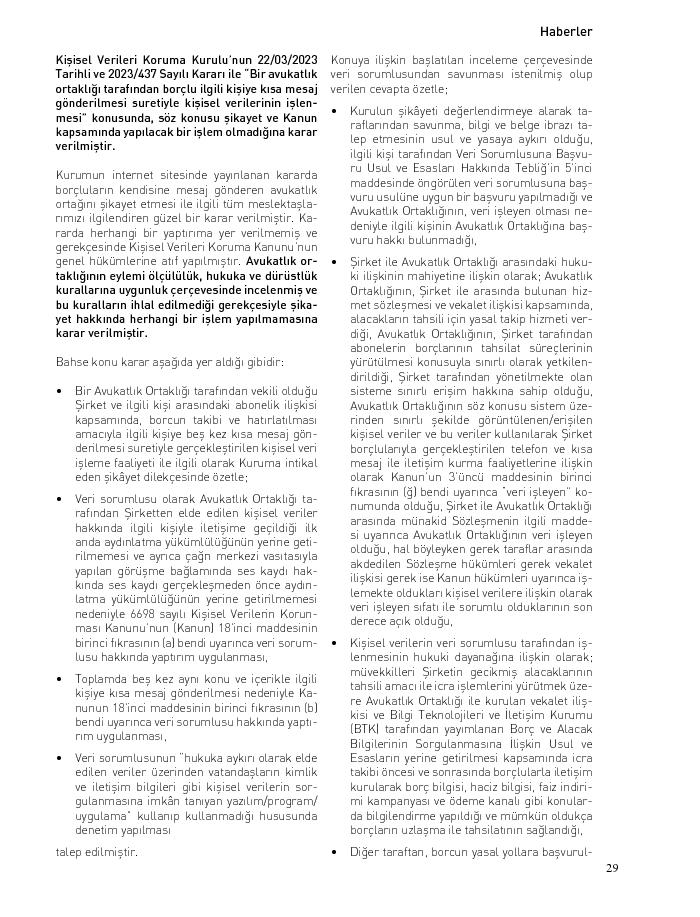 Haberler

Kişisel Verileri Koruma Kurulu'nun 22/03/2023 Tarihli ve 2023/437 Sayılı Kararı ile "Bir avukatlık ortaklığı tarafından borçlu ilgili kişiye kısa mesaj gönderilmesi suretiyle kişisel verilerinin işlenmesi" konusunda, söz konusu şikayet ve Kanun kapsamında yapılacak bir işlem olmadığına karar verilmiştir.

Kurumun internet sitesinde yayınlanan kararda borçluların kendisine mesaj gönderen avukatlık ortağını şikayet etmesi ile ilgili tüm meslektaşlarımızı ilgilendiren güzel bir karar verilmiştir. Kararda herhangi bir yaptırıma yer verilmemiş ve gerekçesinde Kişisel Verileri Koruma Kanunu'nun genel hükümlerine atıf yapılmıştır. Avukatlık ortaklığının eylemi ölçülülük, hukuka ve dürüstlük kurallarına uygunluk çerçevesinde incelenmiş ve bu kuralların ihlal edilmediği gerekçesiyle şikayet hakkında herhangi bir işlem yapılmamasına karar verilmiştir.

Bahse konu karar aşağıda yer aldığı gibidir:

• Bir Avukatlık Ortaklığı tarafından vekili olduğu Şirket ve ilgili kişi arasındaki abonelik ilişkisi kapsamında, borcun takibi ve hatırlatılması amacıyla ilgili kişiye beş kez kısa mesaj gönderilmesi suretiyle gerçekleştirilen kişisel veri işleme faaliyeti ile ilgili olarak Kuruma intikal eden şikâyet dilekçesinde özetle;

• Veri sorumlusu olarak Avukatlık Ortaklığı tarafından Şirketten elde edilen kişisel veriler hakkında ilgili kişiyle iletişime geçildiği ilk anda aydınlatma yükümlülüğünün yerine getirilmemesi ve ayrıca çağrı merkezi vasıtasıyla yapılan görüşme bağlamında ses kaydı hakkında ses kaydı gerçekleşmeden önce aydınlatma yükümlülüğünün yerine getirilmemesi nedeniyle 6698 sayılı Kişisel Verilerin Korunması Kanunu'nun (Kanun) 18'inci maddesinin birinci fıkrasının (a) bendi uyarınca veri sorumlusu hakkında yaptırım uygulanması,

• Toplamda beş kez aynı konu ve içerikle ilgili kişiye kısa mesaj gönderilmesi nedeniyle Kanunun 18'inci maddesinin birinci fıkrasının (b) bendi uyarınca veri sorumlusu hakkında yaptırım uygulanması,

• Veri sorumlusunun "hukuka aykırı olarak elde edilen veriler üzerinden vatandaşların kimlik ve iletişim bilgileri gibi kişisel verilerin sorgulanmasına imkân tanıyan yazılım/program/uygulama" kullanıp kullanmadığı hususunda denetim yapılması

talep edilmiştir.

Konuya ilişkin başlatılan inceleme çerçevesinde veri sorumlusundan savunması istenilmiş olup verilen cevapta özetle;

• Kurulun şikâyeti değerlendirmeye alarak taraflarından savunma, bilgi ve belge ibrazı talep etmesinin usul ve yasaya aykırı olduğu, ilgili kişi tarafından Veri Sorumlusuna Başvuru Usul ve Esasları Hakkında Tebliğ'in 5'inci maddesinde öngörülen veri sorumlusuna başvuru usulüne uygun bir başvuru yapılmadığı ve Avukatlık Ortaklığının, veri işleyen olması nedeniyle ilgili kişinin Avukatlık Ortaklığına başvuru hakkı bulunmadığı,

• Şirket ile Avukatlık Ortaklığı arasındaki hukuki ilişkinin mahiyetine ilişkin olarak; Avukatlık Ortaklığının, Şirket ile arasında bulunan hizmet sözleşmesi ve vekalet ilişkisi kapsamında, alacakların tahsili için yasal takip hizmeti verdiği, Avukatlık Ortaklığının, Şirket tarafından abonelerin borçlarının tahsilat süreçlerinin yürütülmesi konusuyla sınırlı olarak yetkilendirildiği, Şirket tarafından yönetilmekte olan sisteme sınırlı erişim hakkına sahip olduğu, Avukatlık Ortaklığının söz konusu sistem üzerinden sınırlı şekilde görüntülenen/erişilen kişisel veriler ve bu veriler kullanılarak Şirket borçlularıyla gerçekleştirilen telefon ve kısa mesaj ile iletişim kurma faaliyetlerine ilişkin olarak Kanun'un 3'üncü maddesinin birinci fıkrasının (ğ) bendi uyarınca "veri işleyen" konumunda olduğu, Şirket ile Avukatlık Ortaklığı arasında münakid Sözleşmenin ilgili maddesi uyarınca Avukatlık Ortaklığının veri işleyen olduğu, hal böyleyken gerek taraflar arasında akdedilen Sözleşme hükümleri gerek vekalet ilişkisi gerek ise Kanun hükümleri uyarınca işlemekte oldukları kişisel verilere ilişkin olarak veri işleyen sıfatı ile sorumlu olduklarının son derece açık olduğu,

• Kişisel verilerin veri sorumlusu tarafından işlenmesinin hukuki dayanağına ilişkin olarak; müvekkilleri Şirketin gecikmiş alacaklarının tahsili amacı ile icra işlemlerini yürütmek üzere Avukatlık Ortaklığı ile kurulan vekalet ilişkisi ve Bilgi Teknolojileri ve İletişim Kurumu (BTK) tarafından yayımlanan Borç ve Alacak Bilgilerinin Sorgulanmasına İlişkin Usul ve Esasların yerine getirilmesi kapsamında icra takibi öncesi ve sonrasında borçlularla iletişim kurularak borç bilgisi, haciz bilgisi, faiz indirimi kampanyası ve ödeme kanalı gibi konularda bilgilendirme yapıldığı ve mümkün oldukça borçların uzlaşma ile tahsilatının sağlandığı,

• Diğer taraftan, borcun yasal yollara başvurul-

29